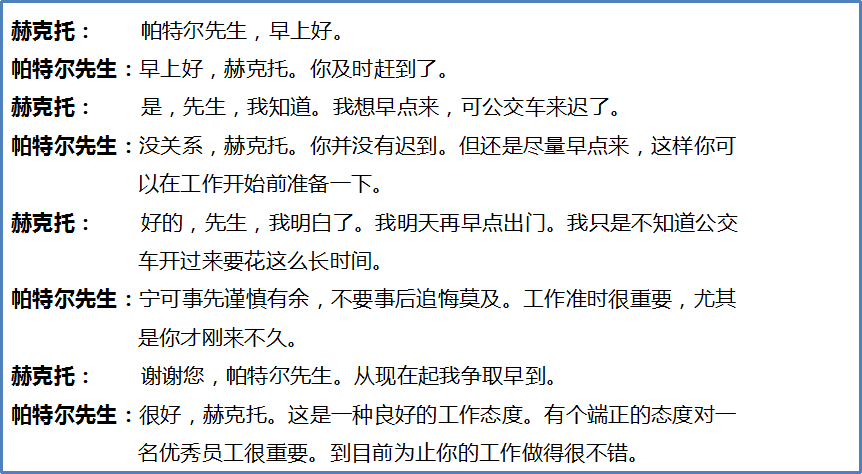 赫克托： 帕特尔先生，早上好。

帕特尔先生：早上好，赫克托。你及时赶到了。

赫克托： 是，先生，我知道。我想早点来，可公交车来迟了。

帕特尔先生：没关系，赫克托。你并没有迟到。但还是尽量早点来，这样你可以在工作开始前准备一下。

赫克托： 好的，先生，我明白了。我明天再早点出门。我只是不知道公交车开过来要花这么长时间。

帕特尔先生：宁可事先谨慎有余，不要事后追悔莫及。工作准时很重要，尤其是你才刚来不久。

赫克托： 谢谢您，帕特尔先生。从现在起我争取早到。

帕特尔先生：很好，赫克托。这是一种良好的工作态度。有个端正的态度对一名优秀员工很重要。到目前为止你的工作做得很不错。